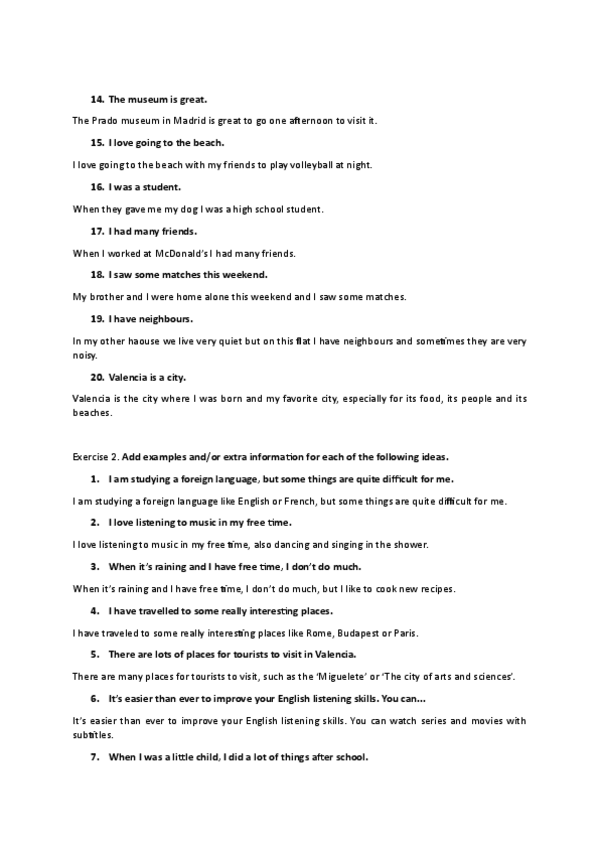 14. The museum is great.

The Prado museum in Madrid is great to go one afternoon to visit it.

15. I love going to the beach.

I love going to the beach with my friends to play volleyball at night.

16. I was a student.

When they gave me my dog I was a high school student.

17. I had many friends.

When I worked at McDonald's I had many friends.

18. I saw some matches this weekend.

My brother and I were home alone this weekend and I saw some matches.

19. I have neighbours.

In my other haouse we live very quiet but on this flat I have neighbours and sometimes they are very noisy.

20. Valencia is a city.

Valencia is the city where I was born and my favorite city, especially for its food, its people and its beaches.

Exercise 2. Add examples and/or extra information for each of the following ideas.

1. I am studying a foreign language, but some things are quite difficult for me.

I am studying a foreign language like English or French, but some things are quite difficult for me.

2. I love listening to music in my free time.

I love listening to music in my free time, also dancing and singing in the shower.

3. When it's raining and I have free time, I don't do much.

When it's raining and I have free time, I don't do much, but I like to cook new recipes.

4. I have travelled to some really interesting places.

I have traveled to some really interesting places like Rome, Budapest or Paris.

5. There are lots of places for tourists to visit in Valencia.

There are many places for tourists to visit, such as the 'Miguelete' or 'The city of arts and sciences'.

6. It's easier than ever to improve your English listening skills. You can...

It's easier than ever to improve your English listening skills. You can watch series and movies with subtitles.

7. When I was a little child, I did a lot of things after school.